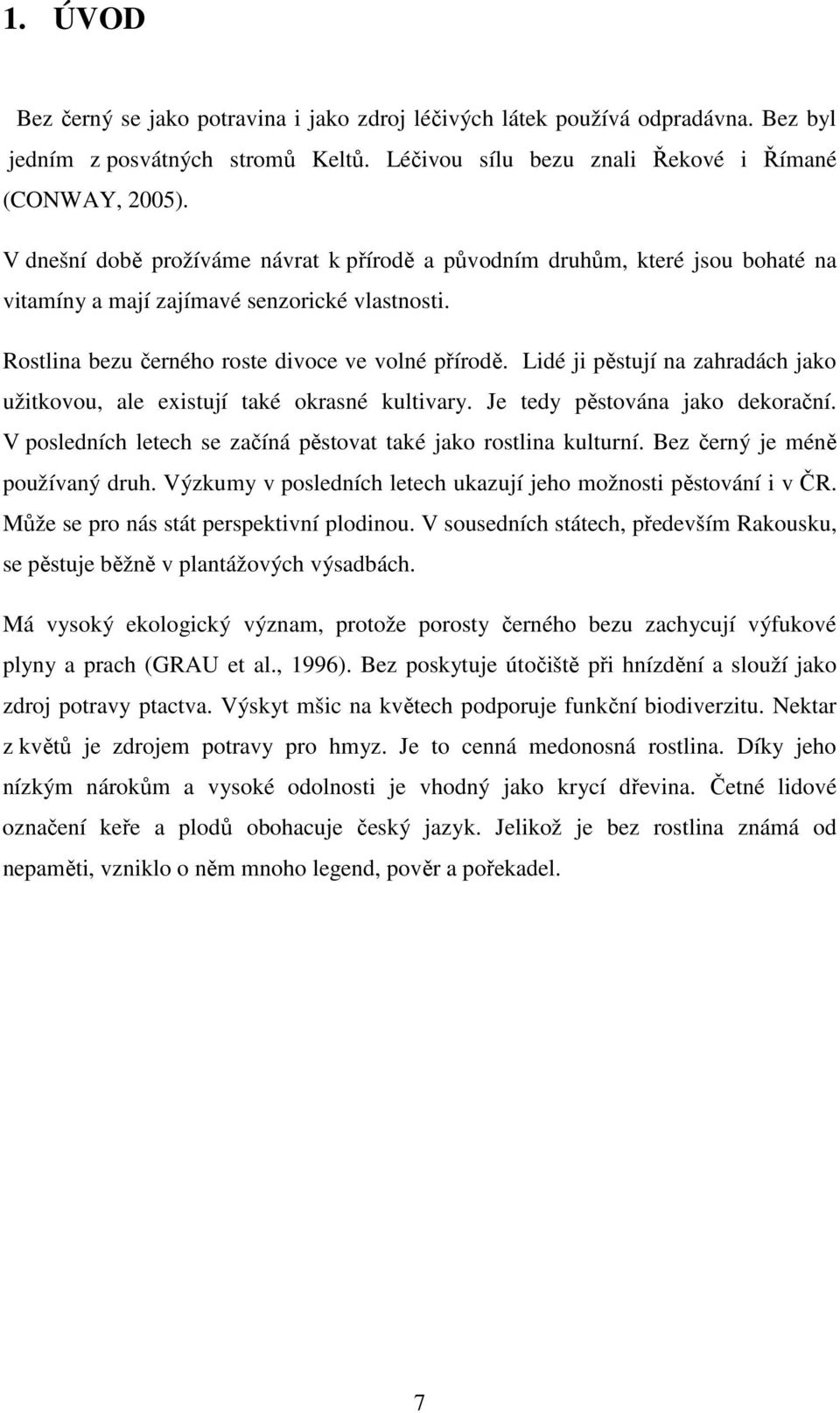 1. ÚVOD

Bez černý se jako potravina i jako zdroj léčivých látek používá odpradávna. Bez byl jedním z posvátných stromů Keltů. Léčivou sílu bezu znali Řekové i Římané (CONWAY, 2005).

V dnešní době prožíváme návrat k přírodě a původním druhům, které jsou bohaté na vitamíny a mají zajímavé senzorické vlastnosti.

Rostlina bezu černého roste divoce ve volné přírodě. Lidé ji pěstují na zahradách jako užitkovou, ale existují také okrasné kultivary. Je tedy pěstována jako dekorační. V posledních letech se začíná pěstovat také jako rostlina kulturní. Bez černý je méně používaný druh. Výzkumy v posledních letech ukazují jeho možnosti pěstování i v ČR. Může se pro nás stát perspektivní plodinou. V sousedních státech, především Rakousku, se pěstuje běžně v plantážových výsadbách.

Má vysoký ekologický význam, protože porosty černého bezu zachycují výfukové plyny a prach (GRAU et al., 1996). Bez poskytuje útočiště při hnízdění a slouží jako zdroj potravy ptactva. Výskyt mšic na květech podporuje funkční biodiverzitu. Nektar z květů je zdrojem potravy pro hmyz. Je to cenná medonosná rostlina. Díky jeho nízkým nárokům a vysoké odolnosti je vhodný jako krycí dřevina. Četné lidové označení keře a plodů obohacuje český jazyk. Jelikož je bez rostlina známá od nepaměti, vzniklo o něm mnoho legend, pověr a pořekadel.

7